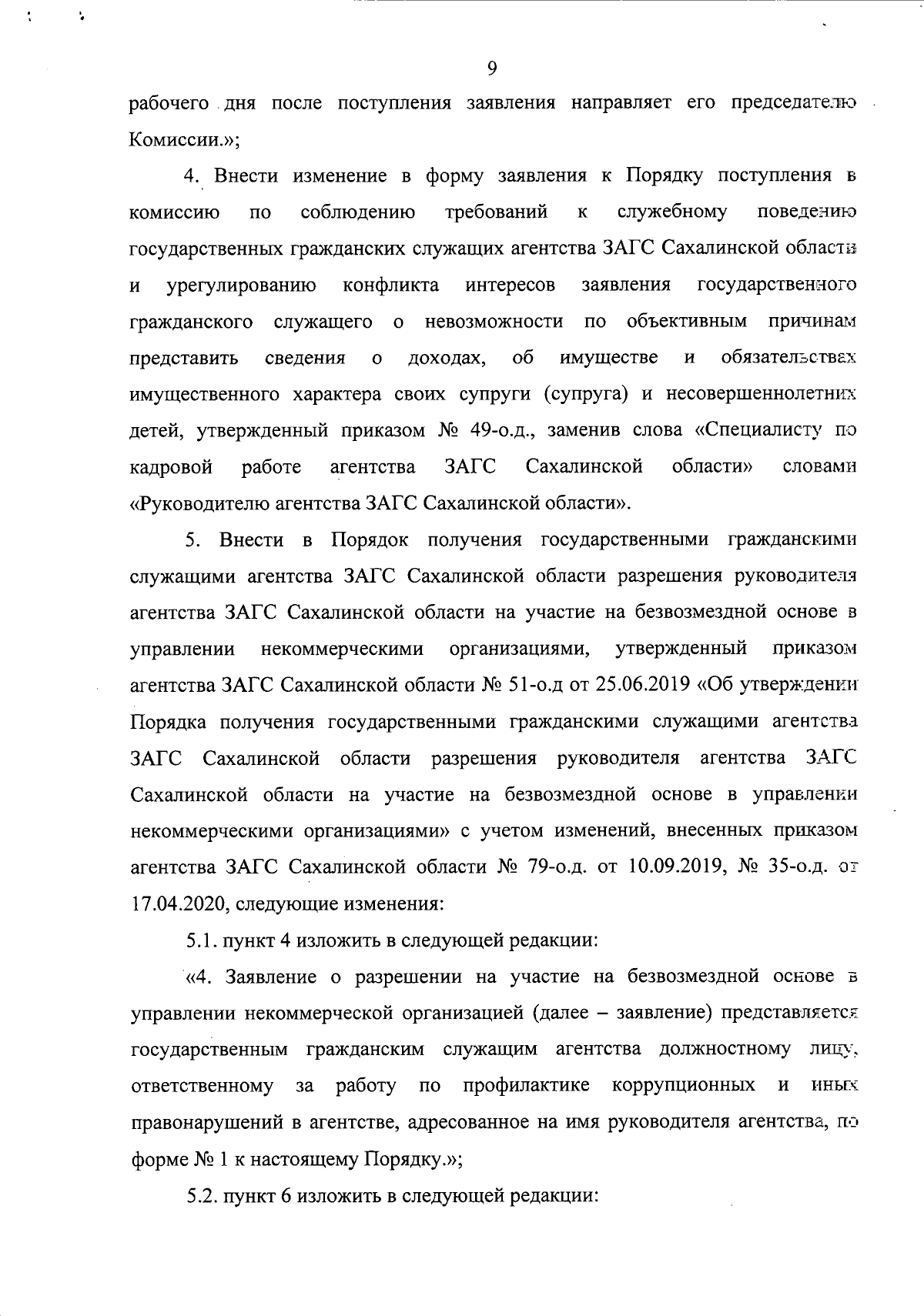 9

рабочего дня после поступления заявления направляет его председателю Комиссии.»;

4. Внести изменение в форму заявления к Порядку поступления в комиссию по соблюдению требований к служебному поведению государственных гражданских служащих агентства ЗАГС Сахалинской области и урегулированию конфликта интересов заявления государственного гражданского служащего о невозможности по объективным причинам представить сведения о доходах, об имуществе и обязательствах имущественного характера своих супруги (супруга) и несовершеннолетних детей, утвержденный приказом № 49-о.д., заменив слова «Специалисту по кадровой работе агентства ЗАГС Сахалинской области» словами «Руководителю агентства ЗАГС Сахалинской области».

5. Внести в Порядок получения государственными гражданскими служащими агентства ЗАГС Сахалинской области разрешения руководителя агентства ЗАГС Сахалинской области на участие на безвозмездной основе в управлении некоммерческими организациями, утвержденный приказом агентства ЗАГС Сахалинской области № 51-о.д от 25.06.2019 «Об утверждении Порядка получения государственными гражданскими служащими агентства ЗАГС Сахалинской области разрешения руководителя агентства ЗАГС Сахалинской области на участие на безвозмездной основе в управлении некоммерческими организациями» с учетом изменений, внесенных приказом агентства ЗАГС Сахалинской области № 79-о.д. от 10.09.2019, № 35-о.д. от 17.04.2020, следующие изменения:

5.1. пункт 4 изложить в следующей редакции:

«4. Заявление о разрешении на участие на безвозмездной основе в управлении некоммерческой организацией (далее – заявление) представляется государственным гражданским служащим агентства должностному лицу, ответственному за работу по профилактике коррупционных и иных правонарушений в агентстве, адресованное на имя руководителя агентства, по форме № 1 к настоящему Порядку.»;

5.2. пункт 6 изложить в следующей редакции: